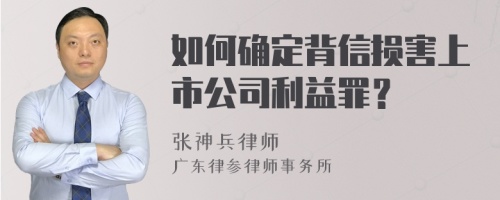 如何确定背信损害上市公司利益罪？

张神兵律师
广东律参律师事务所